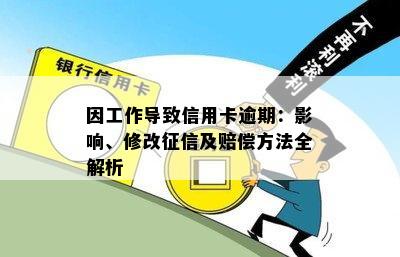 不再利滚利

银行信用卡

因工作导致信用卡逾期：影响、修改征信及赔偿方法全解析